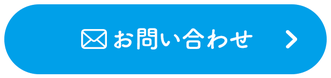 お問い合わせ